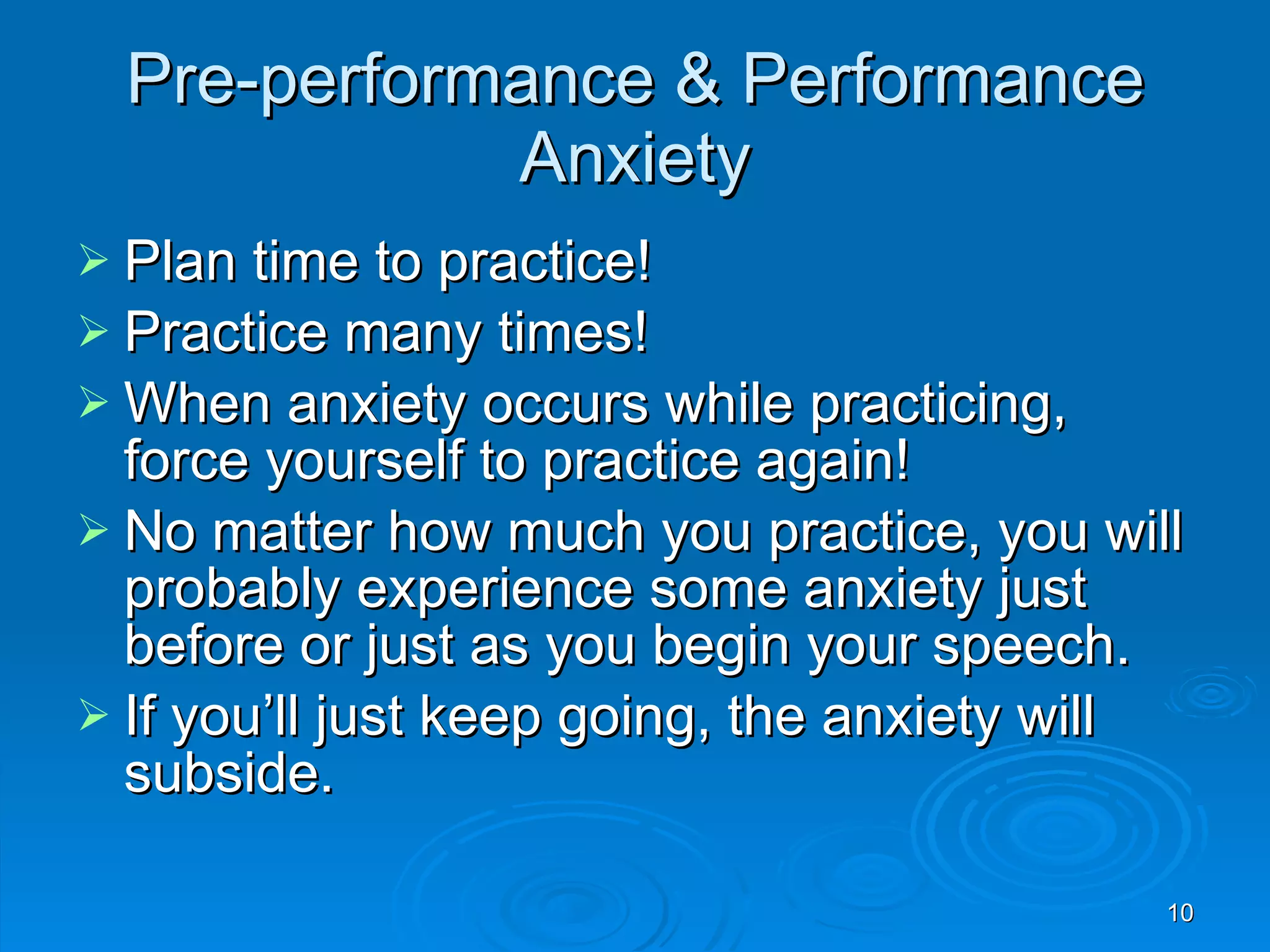 Pre-performance & Performance Anxiety

➢ Plan time to practice!
➢ Practice many times!
➢ When anxiety occurs while practicing, force yourself to practice again!
➢ No matter how much you practice, you will probably experience some anxiety just before or just as you begin your speech.
➢ If you'll just keep going, the anxiety will subside.

10